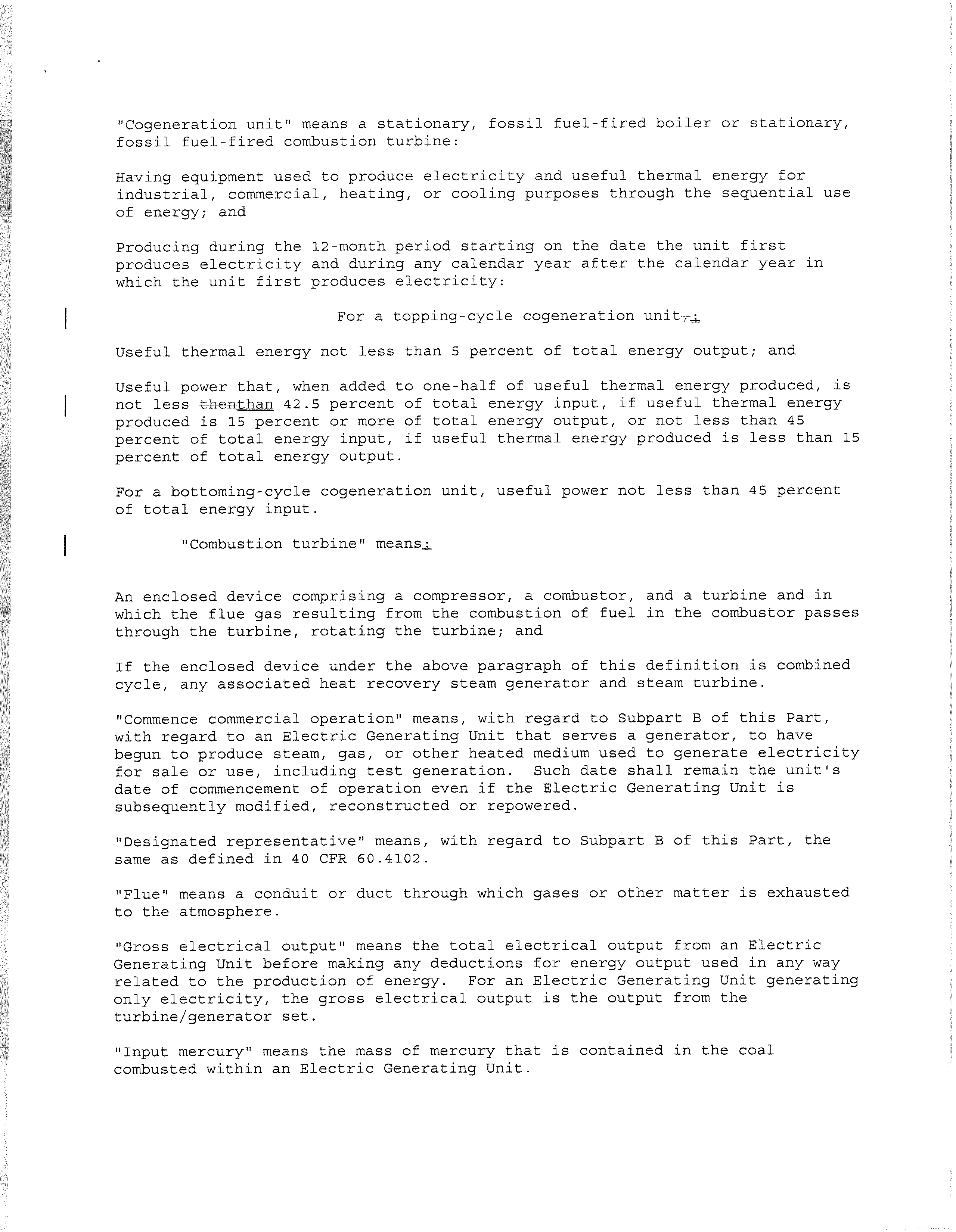 "Cogeneration unit" means a stationary, fossil fuel-fired boiler or stationary, fossil fuel-fired combustion turbine:

Having equipment used to produce electricity and useful thermal energy for industrial, commercial, heating, or cooling purposes through the sequential use of energy; and

Producing during the 12-month period starting on the date the unit first produces electricity and during any calendar year after the calendar year in which the unit first produces electricity:

For a topping-cycle cogeneration unit,:

Useful thermal energy not less than 5 percent of total energy output; and

Useful power that, when added to one-half of useful thermal energy produced, is not less thenthan 42.5 percent of total energy input, if useful thermal energy produced is 15 percent or more of total energy output, or not less than 45 percent of total energy input, if useful thermal energy produced is less than 15 percent of total energy output.

For a bottoming-cycle cogeneration unit, useful power not less than 45 percent of total energy input.

"Combustion turbine" means:

An enclosed device comprising a compressor, a combustor, and a turbine and in which the flue gas resulting from the combustion of fuel in the combustor passes through the turbine, rotating the turbine; and

If the enclosed device under the above paragraph of this definition is combined cycle, any associated heat recovery steam generator and steam turbine.

"Commence commercial operation" means, with regard to Subpart B of this Part, with regard to an Electric Generating Unit that serves a generator, to have begun to produce steam, gas, or other heated medium used to generate electricity for sale or use, including test generation. Such date shall remain the unit's date of commencement of operation even if the Electric Generating Unit is subsequently modified, reconstructed or repowered.

"Designated representative" means, with regard to Subpart B of this Part, the same as defined in 40 CFR 60.4102.

"Flue" means a conduit or duct through which gases or other matter is exhausted to the atmosphere.

"Gross electrical output" means the total electrical output from an Electric Generating Unit before making any deductions for energy output used in any way related to the production of energy. For an Electric Generating Unit generating only electricity, the gross electrical output is the output from the turbine/generator set.

"Input mercury" means the mass of mercury that is contained in the coal combusted within an Electric Generating Unit.